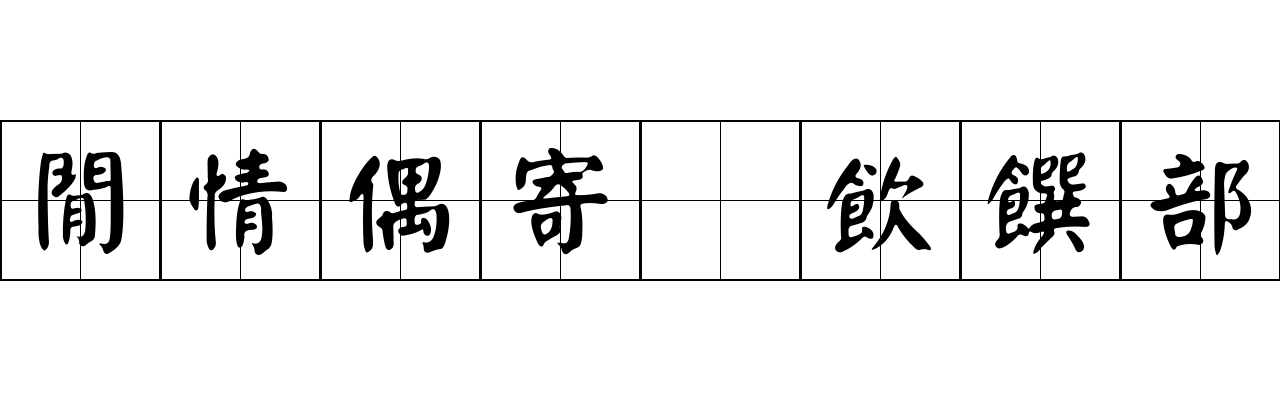 閒情偶寄 飲饌部